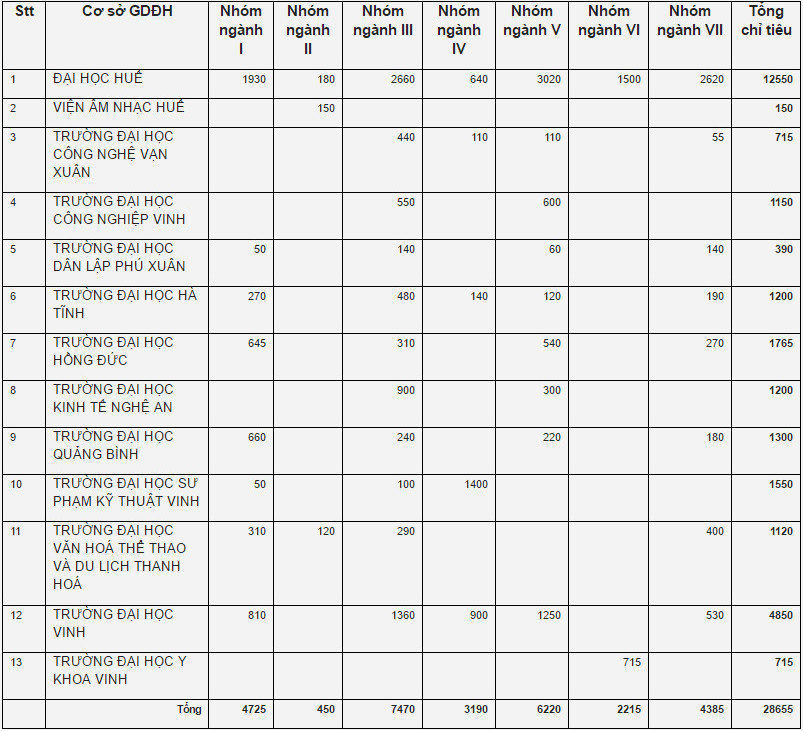 | Stt | Cơ sở GDĐH | Nhóm ngành I | Nhóm ngành II | Nhóm ngành III | Nhóm ngành IV | Nhóm ngành V | Nhóm ngành VI | Nhóm ngành VII | Tổng chỉ tiêu |
|---|---|---|---|---|---|---|---|---|---|
| 1 | ĐẠI HỌC HUẾ | 1930 | 180 | 2660 | 640 | 3020 | 1500 | 2620 | 12550 |
| 2 | VIỆN ÂM NHẠC HUẾ | | 150 | | | | | | 150 |
| 3 | TRƯỜNG ĐẠI HỌC CÔNG NGHỆ VẠN XUÂN | | | 440 | 110 | 110 | | 55 | 715 |
| 4 | TRƯỜNG ĐẠI HỌC CÔNG NGHIỆP VINH | | | 550 | | 600 | | | 1150 |
| 5 | TRƯỜNG ĐẠI HỌC DÂN LẬP PHÚ XUÂN | 50 | | 140 | | 60 | | 140 | 390 |
| 6 | TRƯỜNG ĐẠI HỌC HÀ TĨNH | 270 | | 480 | 140 | 120 | | 190 | 1200 |
| 7 | TRƯỜNG ĐẠI HỌC HỒNG ĐỨC | 645 | | 310 | | 540 | | 270 | 1765 |
| 8 | TRƯỜNG ĐẠI HỌC KINH TẾ NGHỆ AN | | | 900 | | 300 | | | 1200 |
| 9 | TRƯỜNG ĐẠI HỌC QUẢNG BÌNH | 660 | | 240 | | 220 | | 180 | 1300 |
| 10 | TRƯỜNG ĐẠI HỌC SƯ PHẠM KỸ THUẬT VINH | 50 | | 100 | 1400 | | | | 1550 |
| 11 | TRƯỜNG ĐẠI HỌC VĂN HOÁ THỂ THAO VÀ DU LỊCH THANH HOÁ | 310 | 120 | 290 | | | | 400 | 1120 |
| 12 | TRƯỜNG ĐẠI HỌC VINH | 810 | | 1360 | 900 | 1250 | | 530 | 4850 |
| 13 | TRƯỜNG ĐẠI HỌC Y KHOA VINH | | | | | | 715 | | 715 |
| | Tổng | 4725 | 450 | 7470 | 3190 | 6220 | 2215 | 4385 | 28655 |